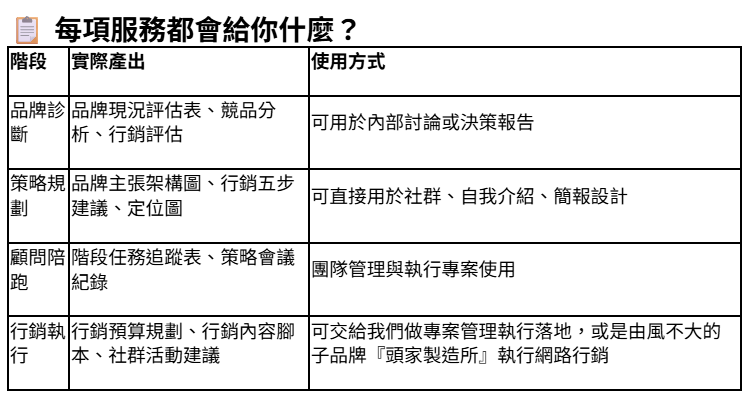 每項服務都會給你什麼？

| 階段 | 實際產出 | 使用方式 |
|---|---|---|
| 品牌診斷 | 品牌現況評估表、競品分析、行銷評估 | 可用於內部討論或決策報告 |
| 策略規劃 | 品牌主張架構圖、行銷五步建議、定位圖 | 可直接用於社群、自我介紹、簡報設計 |
| 顧問陪跑 | 階段任務追蹤表、策略會議紀錄 | 團隊管理與執行專案使用 |
| 行銷執行 | 行銷預算規劃、行銷內容腳本、社群活動建議 | 可交給我們做專案管理執行落地，或是由風不大的子品牌『頭家製造所』執行網路行銷 |